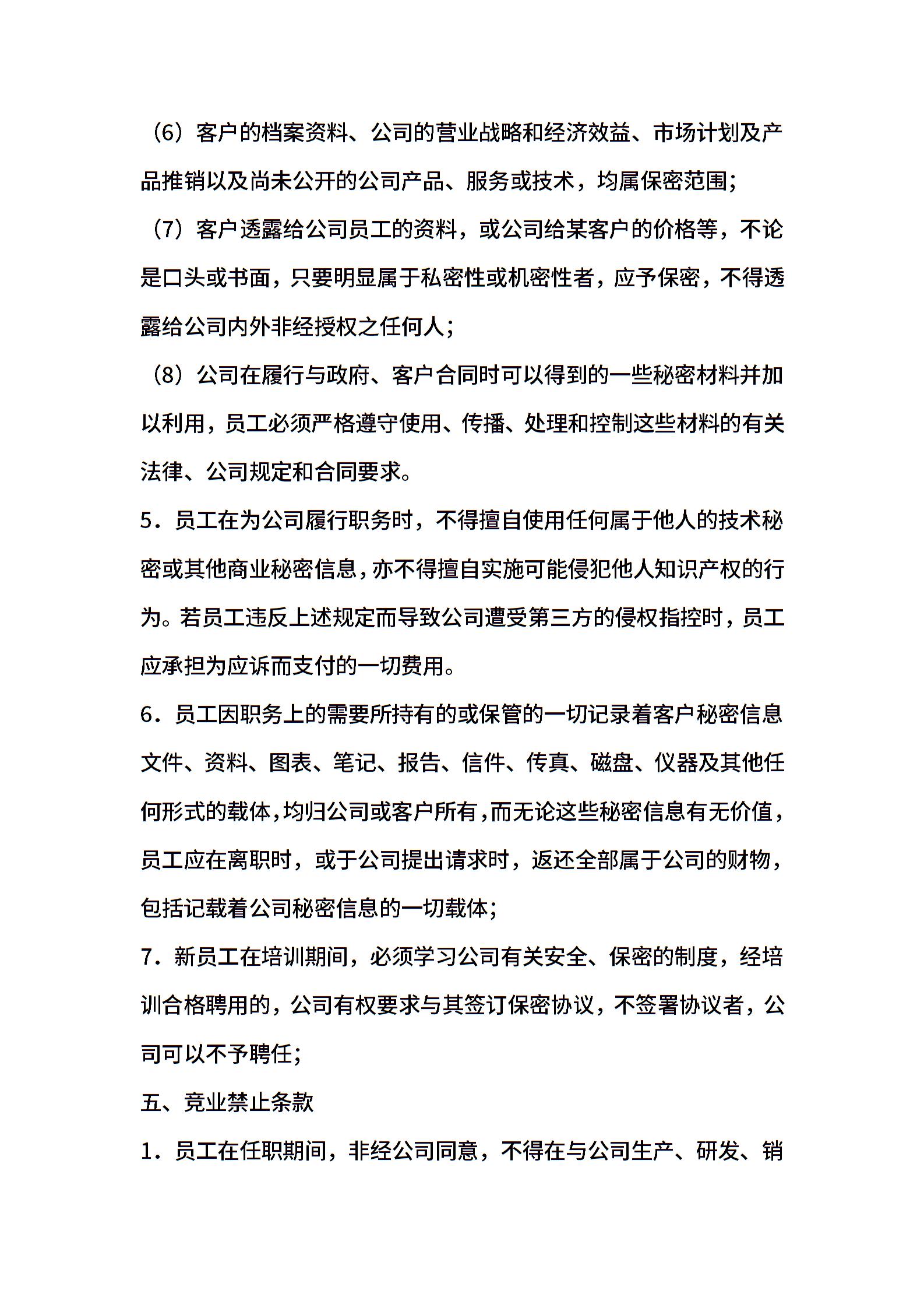 （6）客户的档案资料、公司的营业战略和经济效益、市场计划及产品推销以及尚未公开的公司产品、服务或技术，均属保密范围；

（7）客户透露给公司员工的资料，或公司给某客户的价格等，不论是口头或书面，只要明显属于私密性或机密性者，应予保密，不得透露给公司内外非经授权之任何人；

（8）公司在履行与政府、客户合同时可以得到的一些秘密材料并加以利用，员工必须严格遵守使用、传播、处理和控制这些材料的有关法律、公司规定和合同要求。

5．员工在为公司履行职务时，不得擅自使用任何属于他人的技术秘密或其他商业秘密信息，亦不得擅自实施可能侵犯他人知识产权的行为。若员工违反上述规定而导致公司遭受第三方的侵权指控时，员工应承担为应诉而支付的一切费用。

6．员工因职务上的需要所持有的或保管的一切记录着客户秘密信息文件、资料、图表、笔记、报告、信件、传真、磁盘、仪器及其他任何形式的载体，均归公司或客户所有，而无论这些秘密信息有无价值，员工应在离职时，或于公司提出请求时，返还全部属于公司的财物，包括记载着公司秘密信息的一切载体；

7．新员工在培训期间，必须学习公司有关安全、保密的制度，经培训合格聘用的，公司有权要求与其签订保密协议，不签署协议者，公司可以不予聘任；

五、竞业禁止条款

1．员工在任职期间，非经公司同意，不得在与公司生产、研发、销